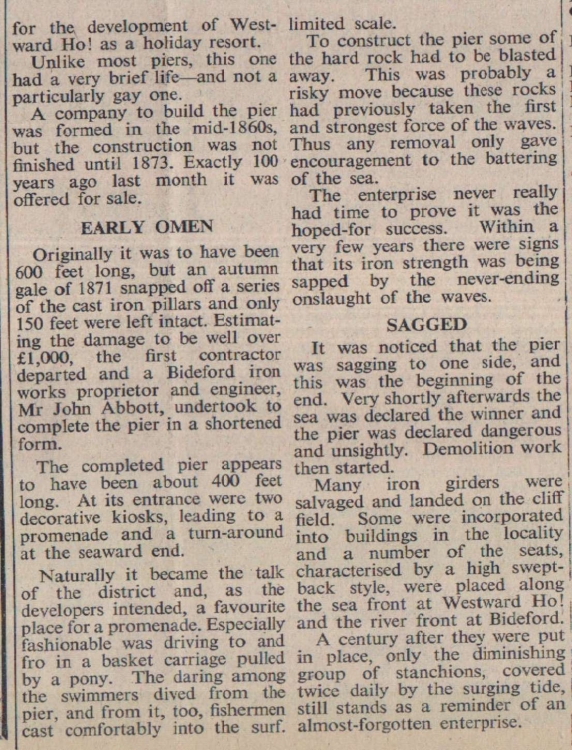 for the development of Westward Ho! as a holiday resort.

Unlike most piers, this one had a very brief life—and not a particularly gay one.

A company to build the pier was formed in the mid-1860s, but the construction was not finished until 1873. Exactly 100 years ago last month it was offered for sale.

EARLY OMEN

Originally it was to have been 600 feet long, but an autumn gale of 1871 snapped off a series of the cast iron pillars and only 150 feet were left intact. Estimating the damage to be well over £1,000, the first contractor departed and a Bideford iron works proprietor and engineer, Mr John Abbott, undertook to complete the pier in a shortened form.

The completed pier appears to have been about 400 feet long. At its entrance were two decorative kiosks, leading to a promenade and a turn-around at the seaward end.

Naturally it became the talk of the district and, as the developers intended, a favourite place for a promenade. Especially fashionable was driving to and fro in a basket carriage pulled by a pony. The daring among the swimmers dived from the pier, and from it, too, fishermen cast comfortably into the surf. limited scale.

To construct the pier some of the hard rock had to be blasted away. This was probably a risky move because these rocks had previously taken the first and strongest force of the waves. Thus any removal only gave encouragement to the battering of the sea.

The enterprise never really had time to prove it was the hoped-for success. Within a very few years there were signs that its iron strength was being sapped by the never-ending onslaught of the waves.

SAGGED

It was noticed that the pier was sagging to one side, and this was the beginning of the end. Very shortly afterwards the sea was declared the winner and the pier was declared dangerous and unsightly. Demolition work then started.

Many iron girders were salvaged and landed on the cliff field. Some were incorporated into buildings in the locality and a number of the seats, characterised by a high swept-back style, were placed along the sea front at Westward Ho! and the river front at Bideford.

A century after they were put in place, only the diminishing group of stanchions, covered twice daily by the surging tide, still stands as a reminder of an almost-forgotten enterprise.